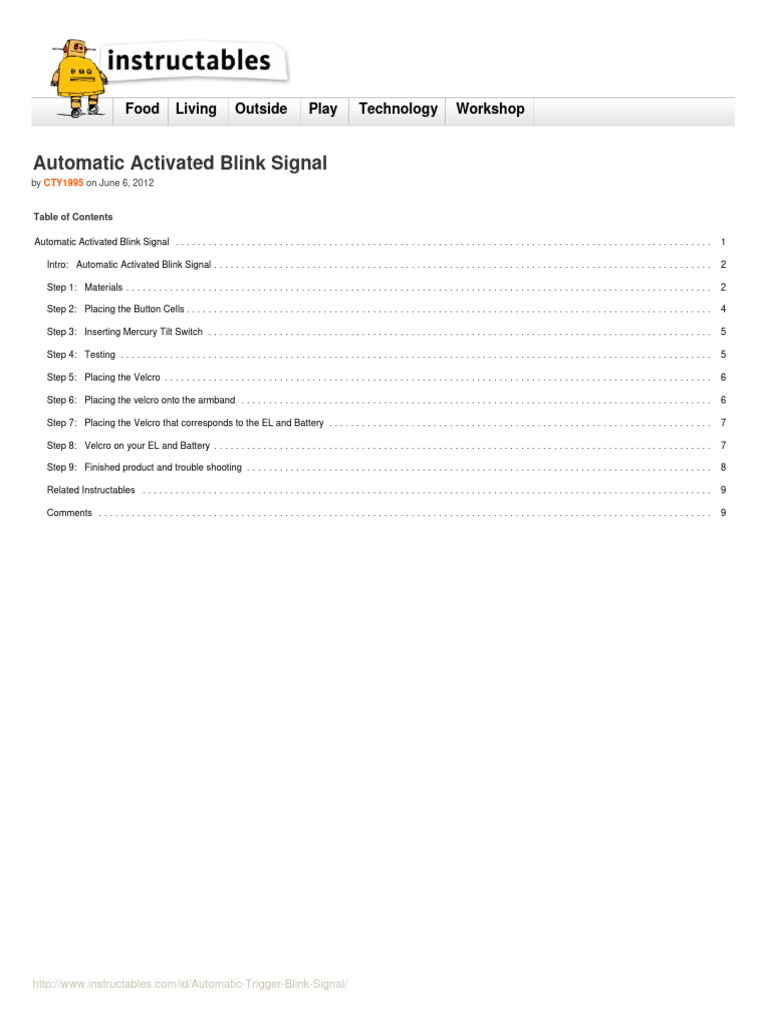 instructables

Food Living Outside Play Technology Workshop

Automatic Activated Blink Signal

by CTY1995 on June 6, 2012

Table of Contents

Automatic Activated Blink Signal 1
Intro: Automatic Activated Blink Signal 2
Step 1: Materials 2
Step 2: Placing the Button Cells 4
Step 3: Inserting Mercury Tilt Switch 5
Step 4: Testing 5
Step 5: Placing the Velcro 6
Step 6: Placing the velcro onto the armband 6
Step 7: Placing the Velcro that corresponds to the EL and Battery 7
Step 8: Velcro on your EL and Battery 7
Step 9: Finished product and trouble shooting 8
Related Instructables 9
Comments 9

http://www.instructables.com/id/Automatic-Trigger-Blink-Signal/